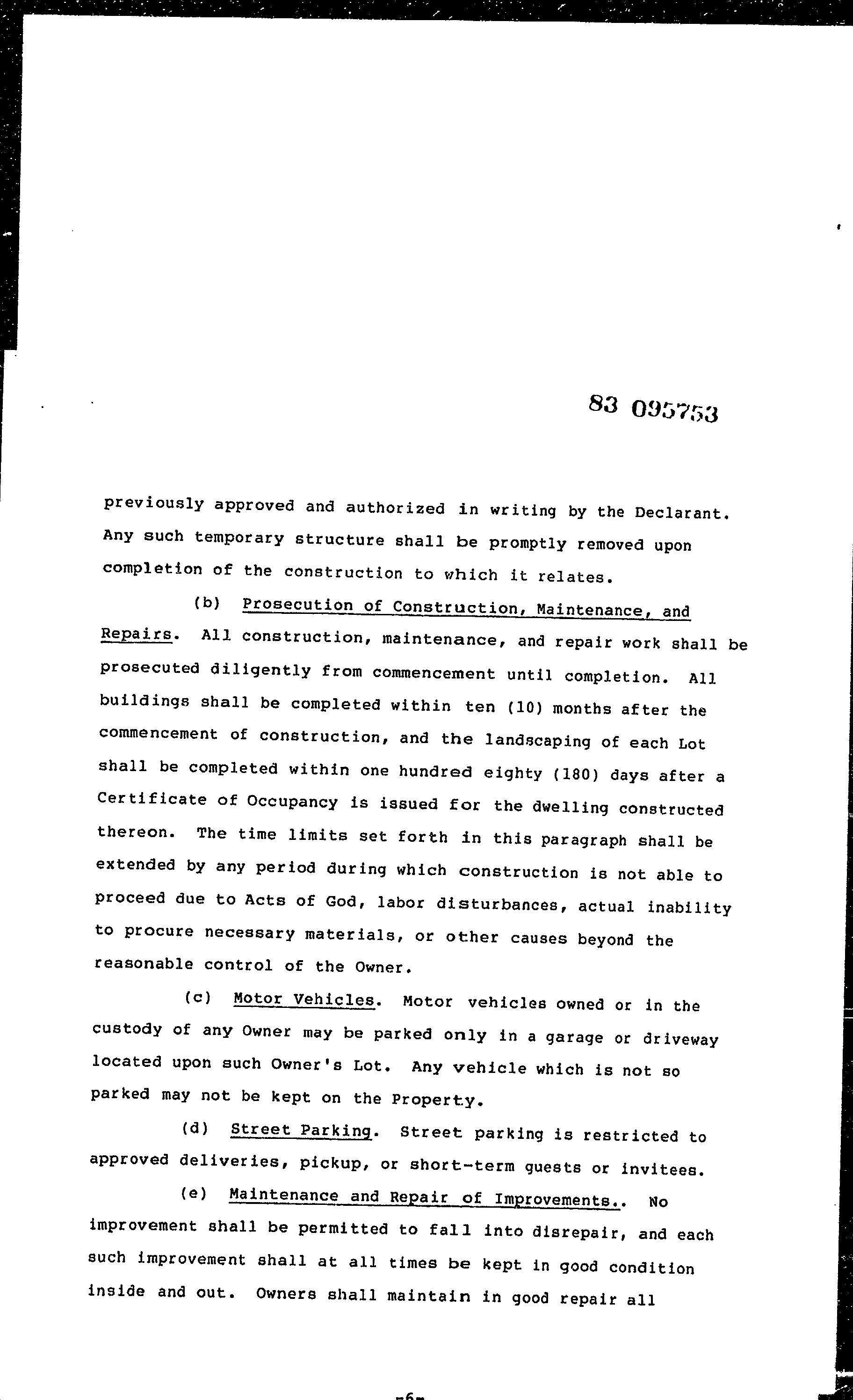 83 095753

previously approved and authorized in writing by the Declarant. Any such temporary structure shall be promptly removed upon completion of the construction to which it relates.

(b) Prosecution of Construction, Maintenance, and Repairs. All construction, maintenance, and repair work shall be prosecuted diligently from commencement until completion. All buildings shall be completed within ten (10) months after the commencement of construction, and the landscaping of each Lot shall be completed within one hundred eighty (180) days after a Certificate of Occupancy is issued for the dwelling constructed thereon. The time limits set forth in this paragraph shall be extended by any period during which construction is not able to proceed due to Acts of God, labor disturbances, actual inability to procure necessary materials, or other causes beyond the reasonable control of the Owner.

(c) Motor Vehicles. Motor vehicles owned or in the custody of any Owner may be parked only in a garage or driveway located upon such Owner's Lot. Any vehicle which is not so parked may not be kept on the Property.

(d) Street Parking. Street parking is restricted to approved deliveries, pickup, or short-term guests or invitees.

(e) Maintenance and Repair of Improvements.. No improvement shall be permitted to fall into disrepair, and each such improvement shall at all times be kept in good condition inside and out. Owners shall maintain in good repair all

-6-